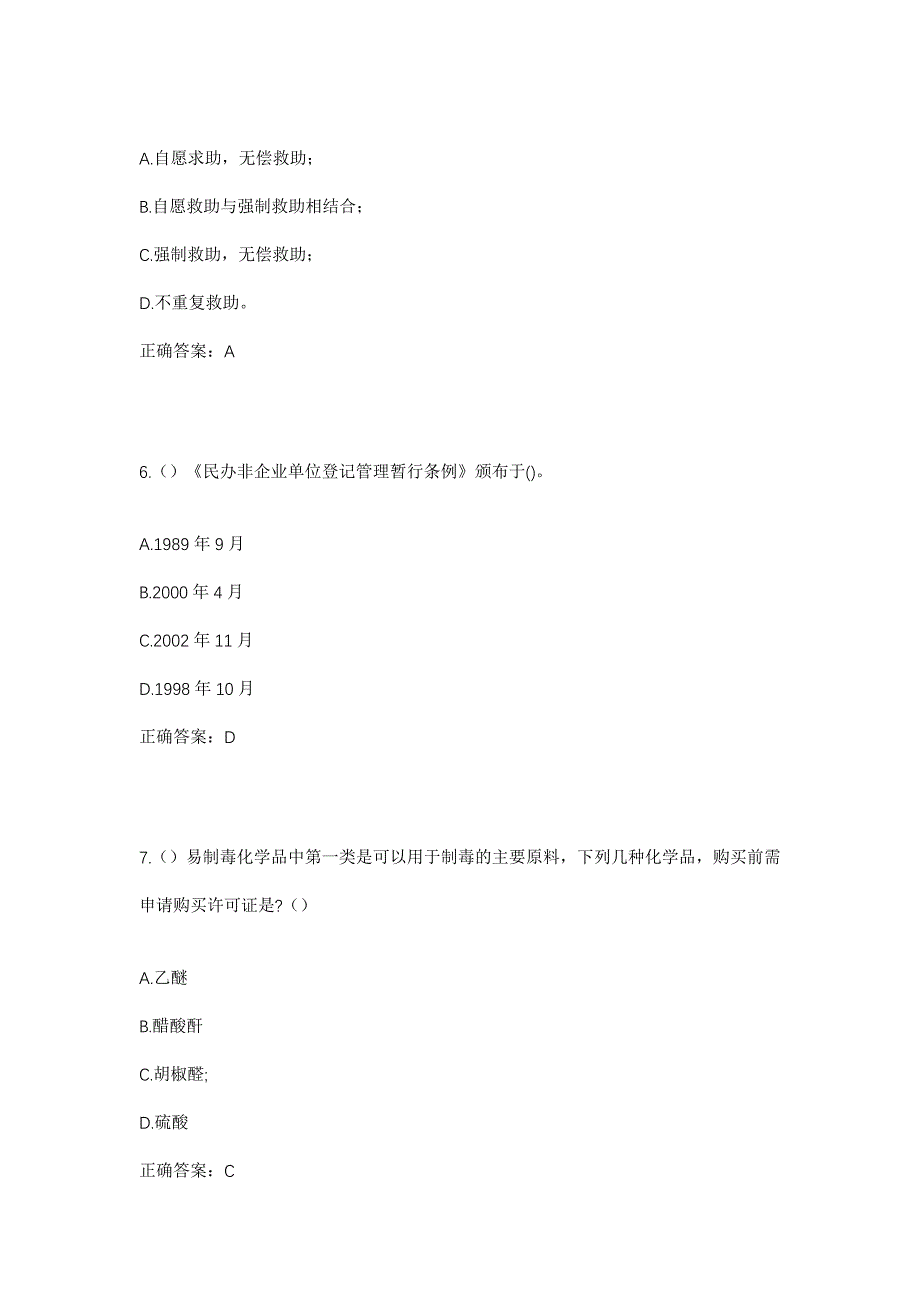 A.自愿求助，无偿救助；

B.自愿救助与强制救助相结合；

C.强制救助，无偿救助；

D.不重复救助。

正确答案：A

6.（）《民办非企业单位登记管理暂行条例》颁布于()。

A.1989 年 9 月

B.2000 年 4 月

C.2002 年 11 月

D.1998 年 10 月

正确答案：D

7.（）易制毒化学品中第一类是可以用于制毒的主要原料，下列几种化学品，购买前需申请购买许可证是?（）

A.乙醚

B.醋酸酐

C.胡椒醛;

D.硫酸

正确答案：C